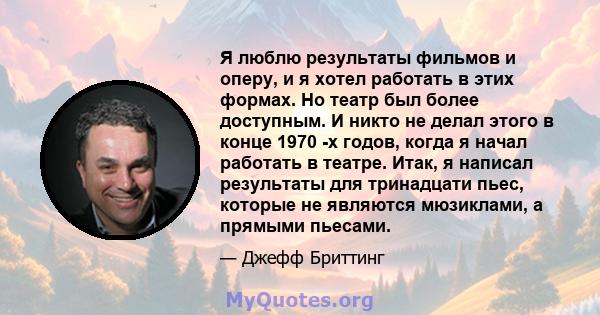 Я люблю результаты фильмов и оперу, и я хотел работать в этих формах. Но театр был более доступным. И никто не делал этого в конце 1970 -х годов, когда я начал работать в театре. Итак, я написал результаты для тринадцати пьес, которые не являются мюзиклами, а прямыми пьесами.

— Джефф Бриттинг

MyQuotes.org